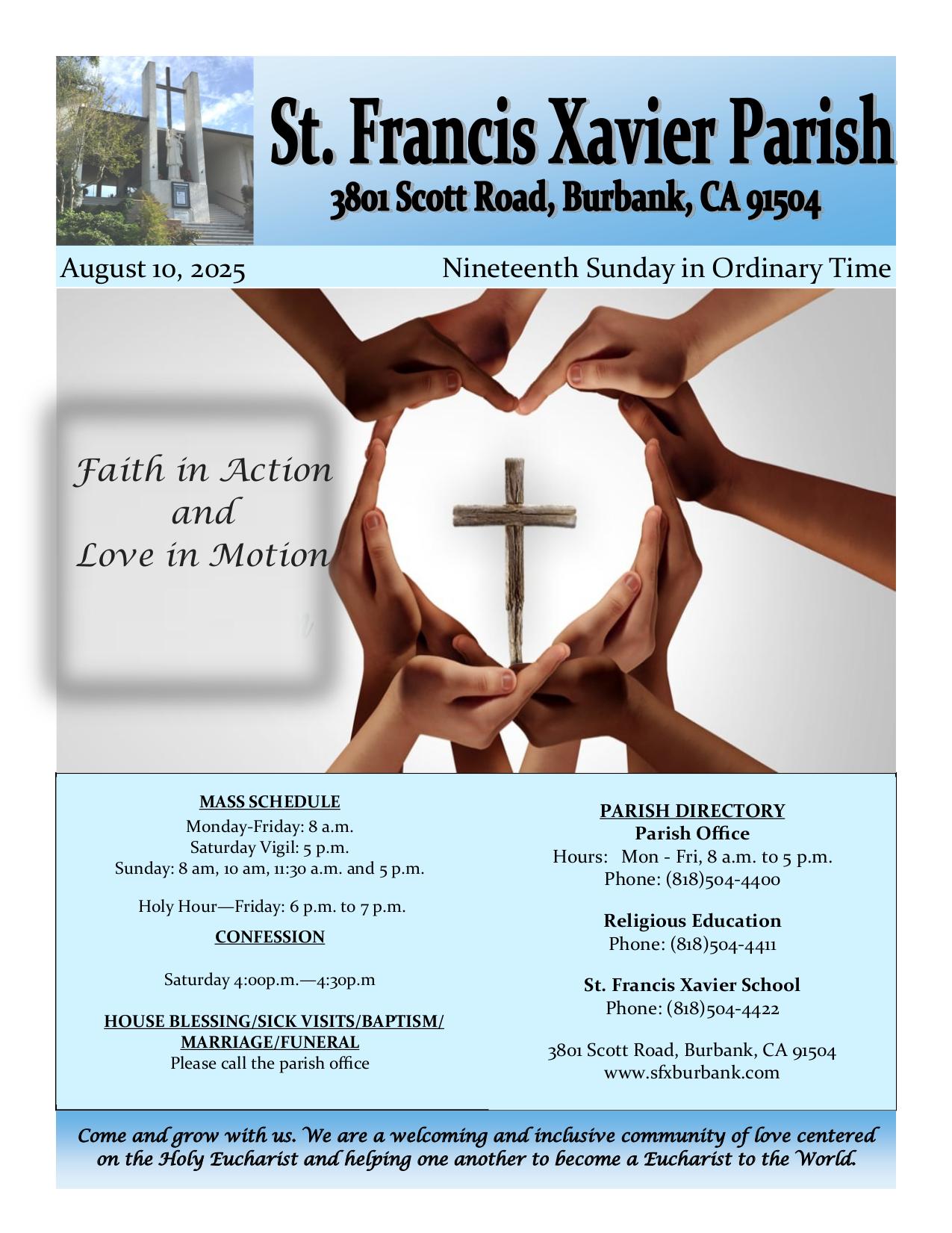 St. Francis Xavier Parish
3801 Scott Road, Burbank, CA 91504

August 10, 2025

Nineteenth Sunday in Ordinary Time

Faith in Action
and
Love in Motion

MASS SCHEDULE
Monday-Friday: 8 a.m.
Saturday Vigil: 5 p.m.
Sunday: 8 am, 10 am, 11:30 a.m. and 5 p.m.

Holy Hour—Friday: 6 p.m. to 7 p.m.

CONFESSION

Saturday 4:00p.m.—4:30p.m

HOUSE BLESSING/SICK VISITS/BAPTISM/ MARRIAGE/FUNERAL
Please call the parish office

PARISH DIRECTORY
Parish Office
Hours: Mon - Fri, 8 a.m. to 5 p.m.
Phone: (818)504-4400

Religious Education
Phone: (818)504-4411

St. Francis Xavier School
Phone: (818)504-4422

3801 Scott Road, Burbank, CA 91504
www.sfxburbank.com

Come and grow with us. We are a welcoming and inclusive community of love centered on the Holy Eucharist and helping one another to become a Eucharist to the World.